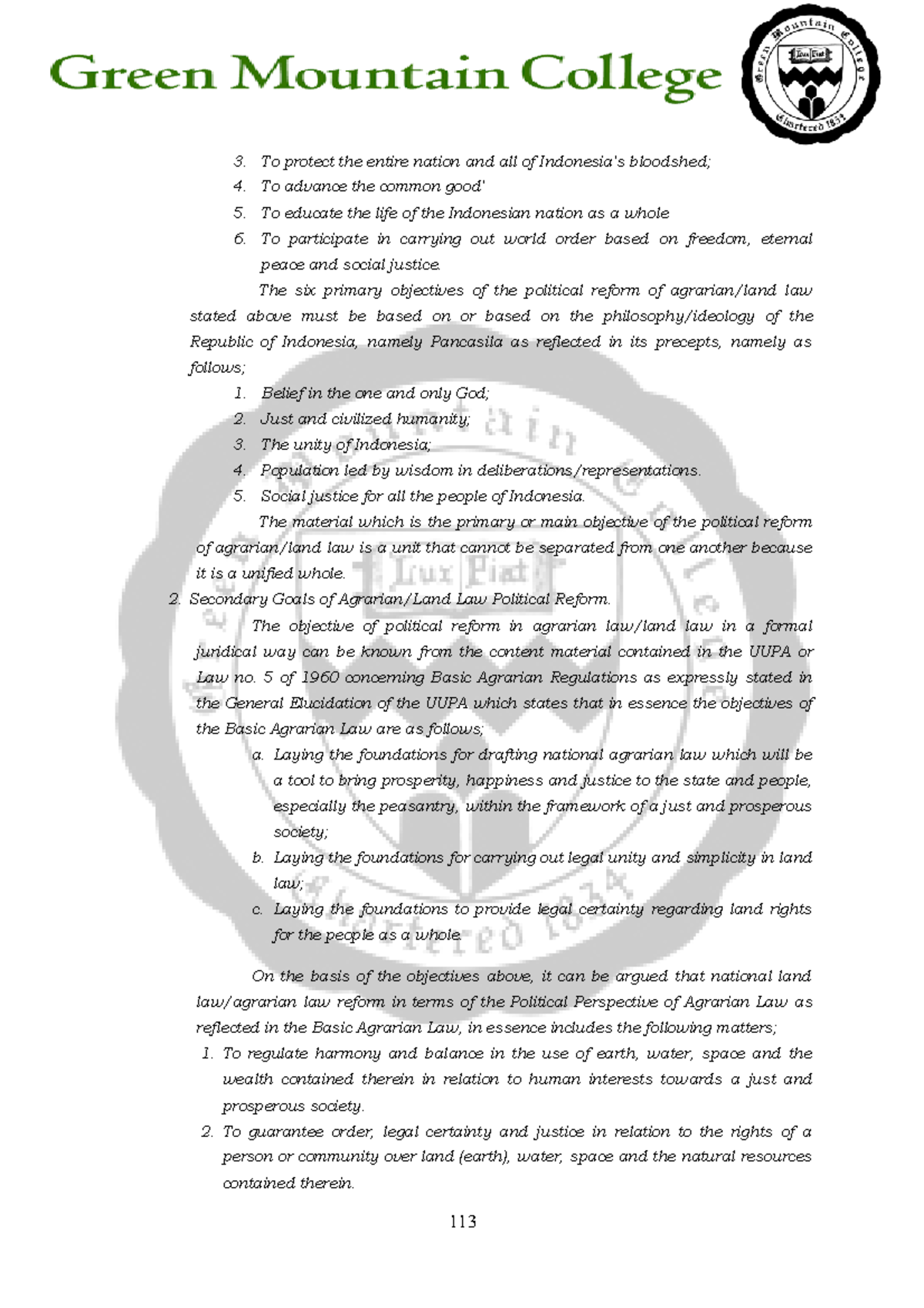 Green Mountain College

Green Mountain College Lux Fiat Chartered 1834

3. To protect the entire nation and all of Indonesia's bloodshed;
4. To advance the common good'
5. To educate the life of the Indonesian nation as a whole
6. To participate in carrying out world order based on freedom, eternal peace and social justice.

The six primary objectives of the political reform of agrarian/land law stated above must be based on or based on the philosophy/ideology of the Republic of Indonesia, namely Pancasila as reflected in its precepts, namely as follows;

1. Belief in the one and only God;
2. Just and civilized humanity;
3. The unity of Indonesia;
4. Population led by wisdom in deliberations/representations.
5. Social justice for all the people of Indonesia.

The material which is the primary or main objective of the political reform of agrarian/land law is a unit that cannot be separated from one another because it is a unified whole.

2. Secondary Goals of Agrarian/Land Law Political Reform.

The objective of political reform in agrarian law/land law in a formal juridical way can be known from the content material contained in the UUPA or Law no. 5 of 1960 concerning Basic Agrarian Regulations as expressly stated in the General Elucidation of the UUPA which states that in essence the objectives of the Basic Agrarian Law are as follows;

a. Laying the foundations for drafting national agrarian law which will be a tool to bring prosperity, happiness and justice to the state and people, especially the peasantry, within the framework of a just and prosperous society;
b. Laying the foundations for carrying out legal unity and simplicity in land law;
c. Laying the foundations to provide legal certainty regarding land rights for the people as a whole.

On the basis of the objectives above, it can be argued that national land law/agrarian law reform in terms of the Political Perspective of Agrarian Law as reflected in the Basic Agrarian Law, in essence includes the following matters;

1. To regulate harmony and balance in the use of earth, water, space and the wealth contained therein in relation to human interests towards a just and prosperous society.
2. To guarantee order, legal certainty and justice in relation to the rights of a person or community over land (earth), water, space and the natural resources contained therein.

113